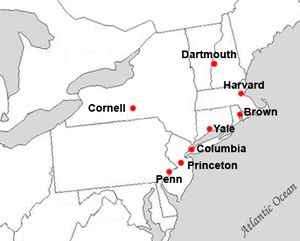 Dartmouth
Harvard
Cornell
Brown
Yale
Columbia
Princeton
Penn
Atlantic Ocean